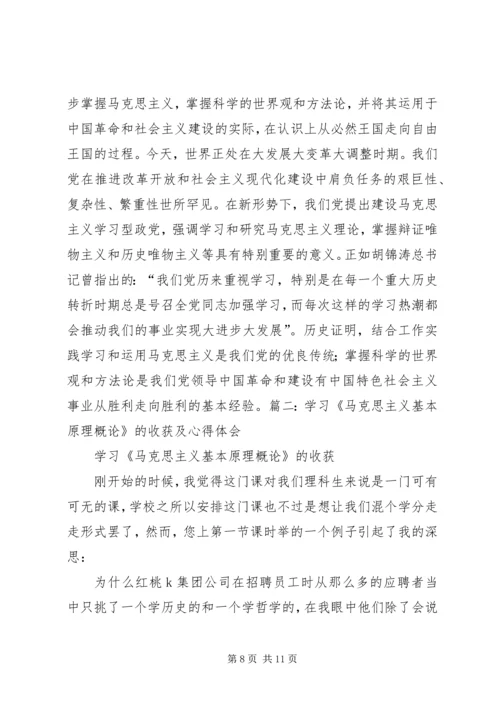 步掌握马克思主义，掌握科学的世界观和方法论，并将其运用于中国革命和社会主义建设的实际，在认识上从必然王国走向自由王国的过程。今天，世界正处在大发展大变革大调整时期。我们党在推进改革开放和社会主义现代化建设中肩负任务的艰巨性、复杂性、繁重性世所罕见。在新形势下，我们党提出建设马克思主义学习型政党，强调学习和研究马克思主义理论，掌握辩证唯物主义和历史唯物主义等具有特别重要的意义。正如胡锦涛总书记曾指出的：“我们党历来重视学习，特别是在每一个重大历史转折时期总是号召全党同志加强学习，而每次这样的学习热潮都会推动我们的事业实现大进步大发展”。历史证明，结合工作实践学习和运用马克思主义是我们党的优良传统；掌握科学的世界观和方法论是我们党领导中国革命和建设有中国特色社会主义事业从胜利走向胜利的基本经验。篇二：学习《马克思主义基本原理概论》的收获及心得体会

学习《马克思主义基本原理概论》的收获

刚开始的时候，我觉得这门课对我们理科生来说是一门可有可无的课，学校之所以安排这门课也不过是想让我们混个学分走走形式罢了，然而，您上第一节课时举的一个例子引起了我的深思：

为什么红桃 k 集团公司在招聘员工时从那么多的应聘者当中只挑了一个学历史的和一个学哲学的，在我眼中他们除了会说

第 8 页 共 11 页